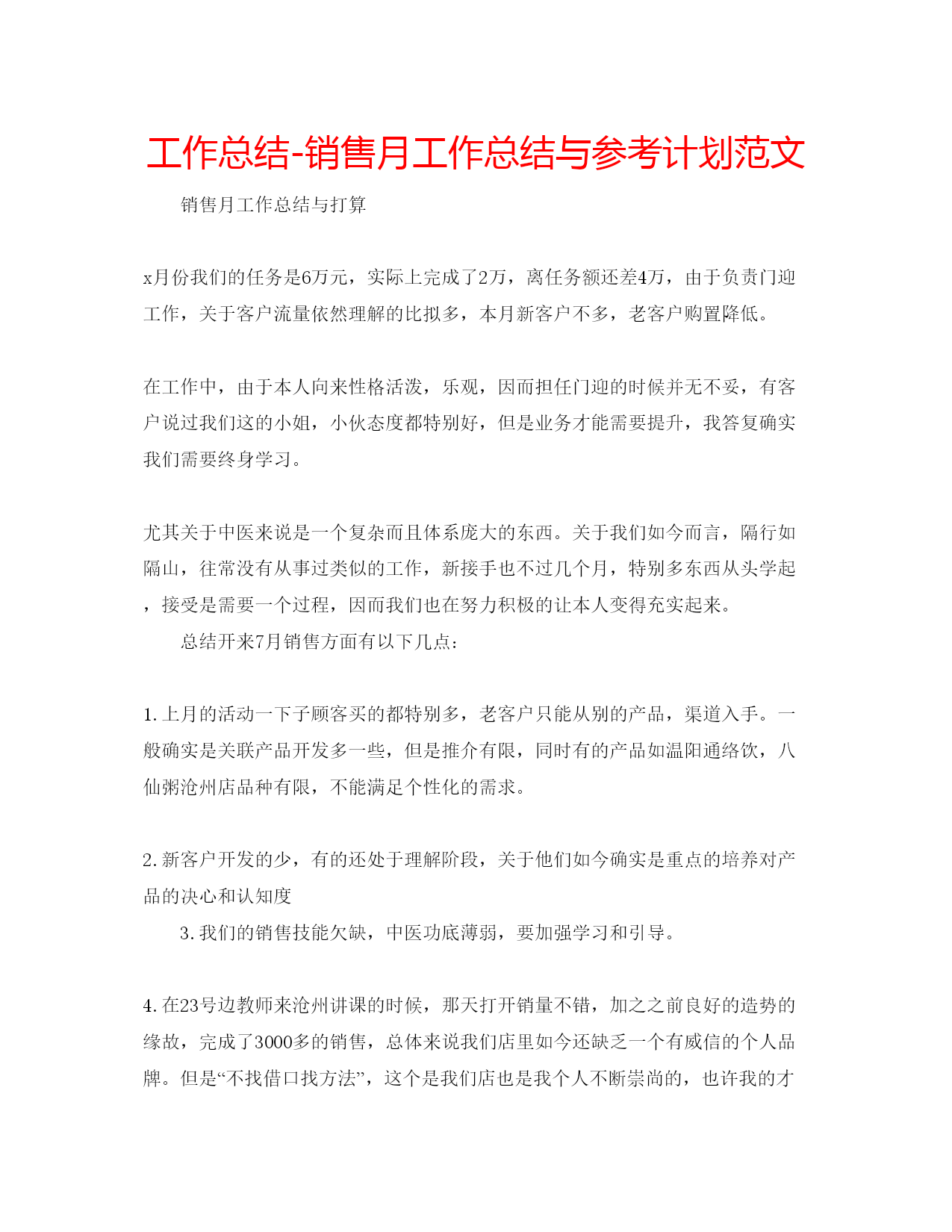 工作总结-销售月工作总结与参考计划范文

销售月工作总结与打算

x月份我们的任务是6万元，实际上完成了2万，离任务额还差4万，由于负责门迎工作，关于客户流量依然理解的比拟多，本月新客户不多，老客户购置降低。

在工作中，由于本人向来性格活泼，乐观，因而担任门迎的时候并无不妥，有客户说过我们这的小姐，小伙态度都特别好，但是业务才能需要提升，我答复确实我们需要终身学习。

尤其关于中医来说是一个复杂而且体系庞大的东西。关于我们如今而言，隔行如隔山，往常没有从事过类似的工作，新接手也不过几个月，特别多东西从头学起，接受是需要一个过程，因而我们也在努力积极的让本人变得充实起来。

总结开来7月销售方面有以下几点：

1.上月的活动一下子顾客买的都特别多，老客户只能从别的产品，渠道入手。一般确实是关联产品开发多一些，但是推介有限，同时有的产品如温阳通络饮，八仙粥沧州店品种有限，不能满足个性化的需求。

2.新客户开发的少，有的还处于理解阶段，关于他们如今确实是重点的培养对产品的决心和认知度

3.我们的销售技能欠缺，中医功底薄弱，要加强学习和引导。

4.在23号边教师来沧州讲课的时候，那天打开销量不错，加之之前良好的造势的缘故，完成了3000多的销售，总体来说我们店里如今还缺乏一个有威信的个人品牌。但是“不找借口找方法”，这个是我们店也是我个人不断崇尚的，也许我的才